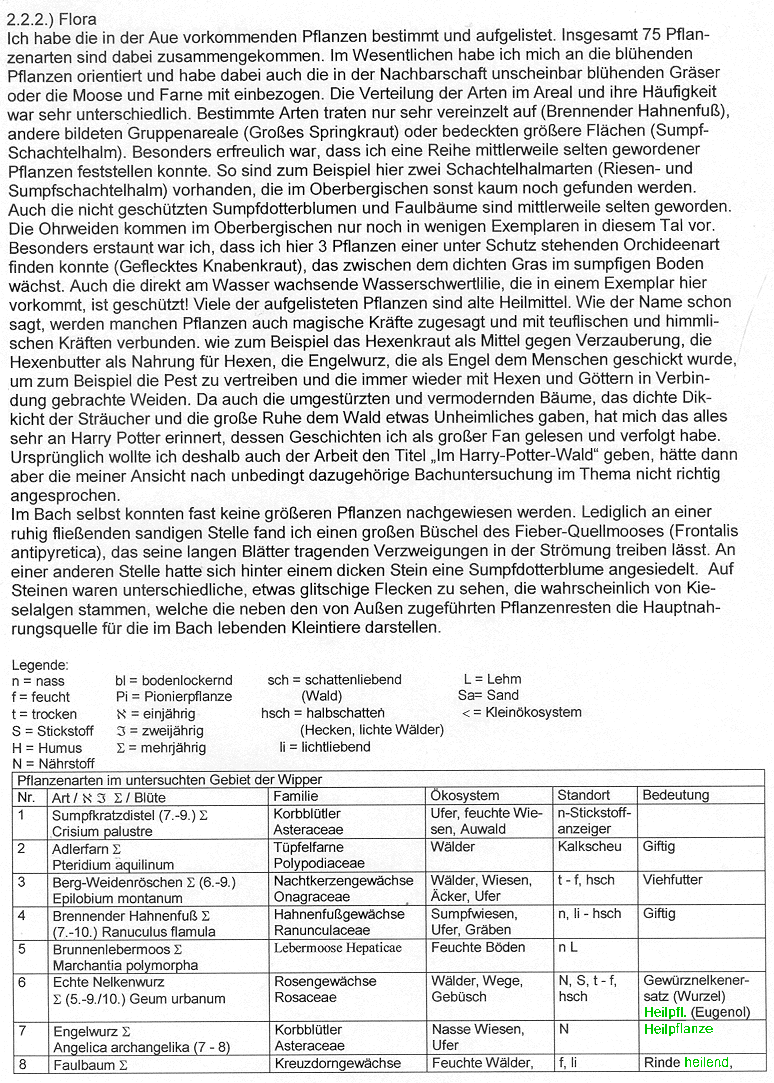 2.2.2.) Flora
Ich habe die in der Aue vorkommenden Pflanzen bestimmt und aufgelistet. Insgesamt 75 Pflanzenarten sind dabei zusammengekommen. Im Wesentlichen habe ich mich an die blühenden Pflanzen orientiert und habe dabei auch die in der Nachbarschaft unscheinbar blühenden Gräser oder die Moose und Farne mit einbezogen. Die Verteilung der Arten im Areal und ihre Häufigkeit war sehr unterschiedlich. Bestimmte Arten traten nur sehr vereinzelt auf (Brennender Hahnenfuß), andere bildeten Gruppenareale (Großes Springkraut) oder bedeckten größere Flächen (Sumpf-Schachtelhalm). Besonders erfreulich war, dass ich eine Reihe mittlerweile selten gewordener Pflanzen feststellen konnte. So sind zum Beispiel hier zwei Schachtelhalmarten (Riesen- und Sumpfschachtelhalm) vorhanden, die im Oberbergischen sonst kaum noch gefunden werden. Auch die nicht geschützten Sumpfdotterblumen und Faulbäume sind mittlerweile selten geworden. Die Ohrweiden kommen im Oberbergischen nur noch in wenigen Exemplaren in diesem Tal vor. Besonders erstaunt war ich, dass ich hier 3 Pflanzen einer unter Schutz stehenden Orchideenart finden konnte (Geflecktes Knabenkraut), das zwischen dem dichten Gras im sumpfigen Boden wächst. Auch die direkt am Wasser wachsende Wasserschwertlilie, die in einem Exemplar hier vorkommt, ist geschützt! Viele der aufgelisteten Pflanzen sind alte Heilmittel. Wie der Name schon sagt, werden manchen Pflanzen auch magische Kräfte zugesagt und mit teuflischen und himmlischen Kräften verbunden. wie zum Beispiel das Hexenkraut als Mittel gegen Verzauberung, die Hexenbutter als Nahrung für Hexen, die Engelwurz, die als Engel dem Menschen geschickt wurde, um zum Beispiel die Pest zu vertreiben und die immer wieder mit Hexen und Göttern in Verbindung gebrachte Weiden. Da auch die umgestürzten und vermodernden Bäume, das dichte Dikkicht der Sträucher und die große Ruhe dem Wald etwas Unheimliches gaben, hat mich das alles sehr an Harry Potter erinnert, dessen Geschichten ich als großer Fan gelesen und verfolgt habe. Ursprünglich wollte ich deshalb auch der Arbeit den Titel „Im Harry-Potter-Wald" geben, hätte dann aber die meiner Ansicht nach unbedingt dazugehörige Bachuntersuchung im Thema nicht richtig angesprochen.
Im Bach selbst konnten fast keine größeren Pflanzen nachgewiesen werden. Lediglich an einer ruhig fließenden sandigen Stelle fand ich einen großen Büschel des Fieber-Quellmooses (Frontalis antipyretica), das seine langen Blätter tragenden Verzweigungen in der Strömung treiben lässt. An einer anderen Stelle hatte sich hinter einem dicken Stein eine Sumpfdotterblume angesiedelt. Auf Steinen waren unterschiedliche, etwas glitschige Flecken zu sehen, die wahrscheinlich von Kieselalgen stammen, welche die neben den von Außen zugeführten Pflanzenresten die Hauptnahrungsquelle für die im Bach lebenden Kleintiere darstellen.

Legende:
n = nass
f = feucht
t = trocken
S = Stickstoff
H = Humus
N = Nährstoff
bl = bodenlockernd
Pi = Pionierpflanze
ℵ = einjährig
ℑ = zweijährig
Σ = mehrjährig
sch = schattenliebend (Wald)
hsch = halbschatten (Hecken, lichte Wälder)
li = lichtliebend
L = Lehm
Sa= Sand
< = Kleinökosystem

Pflanzenarten im untersuchten Gebiet der Wipper

| Nr. | Art / ℵ ℑ Σ / Blüte | Familie | Ökosystem | Standort | Bedeutung |
|---|---|---|---|---|---|
| 1 | Sumpfkratzdistel (7.-9.) Σ Crisium palustre | Korbblütler Asteraceae | Ufer, feuchte Wiesen, Auwald | n-Stickstoffanzeiger | |
| 2 | Adlerfarn Σ Pteridium aquilinum | Tüpfelfarne Polypodiaceae | Wälder | Kalkscheu | Giftig |
| 3 | Berg-Weidenröschen Σ (6.-9.) Epilobium montanum | Nachtkerzengewächse Onagraceae | Wälder, Wiesen, Äcker, Ufer | t - f, hsch | Viehfutter |
| 4 | Brennender Hahnenfuß Σ (7.-10.) Ranuculus flamula | Hahnenfußgewächse Ranunculaceae | Sumpfwiesen, Ufer, Gräben | n, li - hsch | Giftig |
| 5 | Brunnenlebermoos Σ Marchantia polymorpha | Lebermoose Hepaticae | Feuchte Böden | n L | |
| 6 | Echte Nelkenwurz Σ (5.-9./10.) Geum urbanum | Rosengewächse Rosaceae | Wälder, Wege, Gebüsch | N, S, t - f, hsch | Gewürznelkenersatz (Wurzel) Heilpfl. (Eugenol) |
| 7 | Engelwurz Σ Angelica archangelika (7 - 8) | Korbblütler Asteraceae | Nasse Wiesen, Ufer | N | Heilpflanze |
| 8 | Faulbaum Σ | Kreuzdorngewächse | Feuchte Wälder, | f, li | Rinde heilend, |